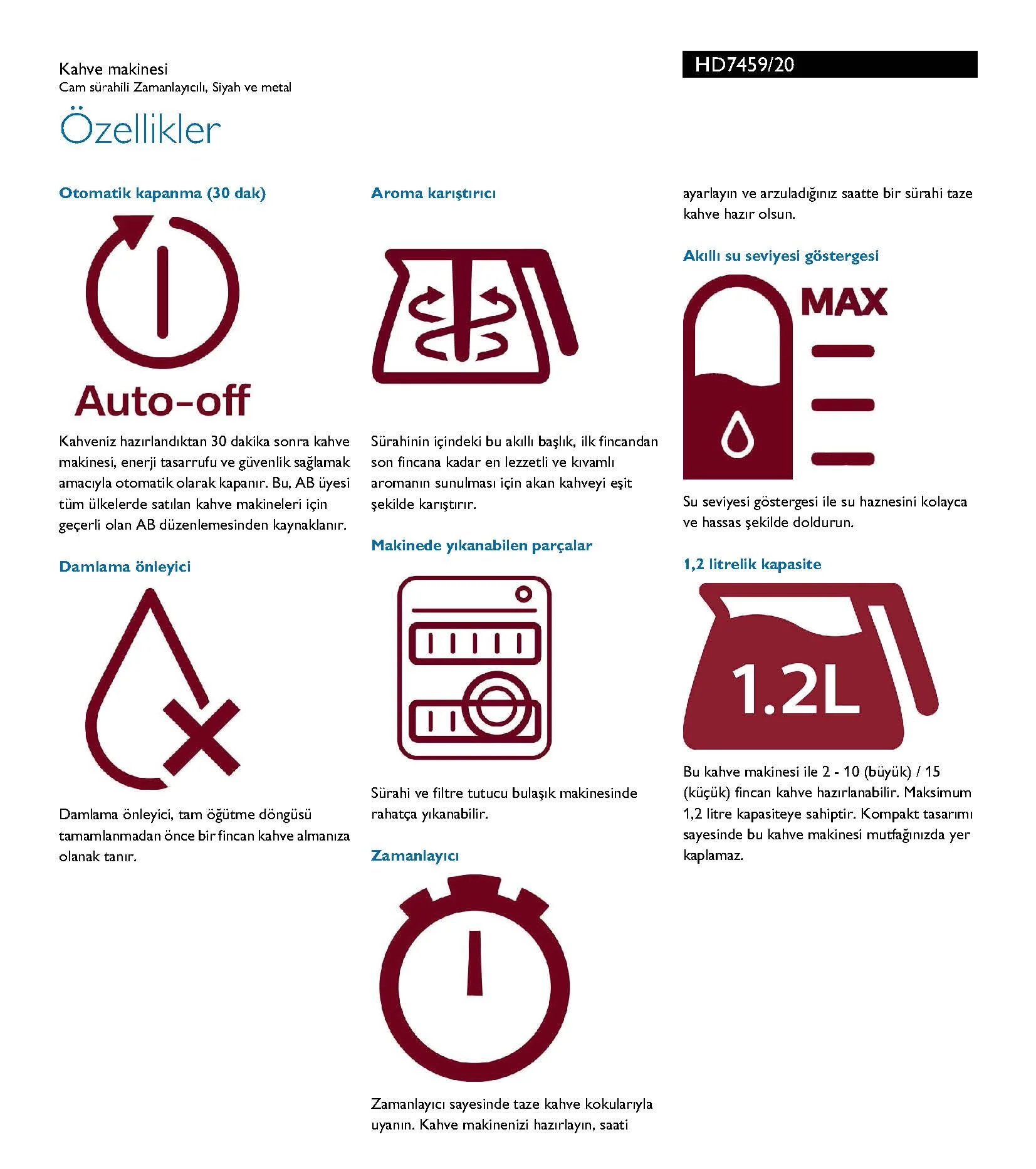 Kahve makinesi
Cam sürahili Zamanlayıcılı, Siyah ve metal

HD7459/20

Özellikler

Otomatik kapanma (30 dak)

Auto-off

Kahveniz hazırlandıktan 30 dakika sonra kahve makinesi, enerji tasarrufu ve güvenlik sağlamak amacıyla otomatik olarak kapanır. Bu, AB üyesi tüm ülkelerde satılan kahve makineleri için geçerli olan AB düzenlemesinden kaynaklanır.

Damlama önleyici

Damlama önleyici, tam öğütme döngüsü tamamlanmadan önce bir fincan kahve almanıza olanak tanır.

Aroma karıştırıcı

Sürahinin içindeki bu akıllı başlık, ilk fincandan son fincana kadar en lezzetli ve kıvamlı aromanın sunulması için akan kahveyi eşit şekilde karıştırır.

Makinede yıkanabilen parçalar

Sürahi ve filtre tutucu bulaşık makinesinde rahatça yıkanabilir.

Zamanlayıcı

Zamanlayıcı sayesinde taze kahve kokularıyla uyanın. Kahve makinenizi hazırlayın, saati ayarlayın ve arzuladığınız saatte bir sürahi taze kahve hazır olsun.

Akıllı su seviyesi göstergesi

MAX

Su seviyesi göstergesi ile su haznesini kolayca ve hassas şekilde doldurun.

1,2 litrelik kapasite

1.2L

Bu kahve makinesi ile 2 - 10 (büyük) / 15 (küçük) fincan kahve hazırlanabilir. Maksimum 1,2 litre kapasiteye sahiptir. Kompakt tasarımı sayesinde bu kahve makinesi mutfağınızda yer kaplamaz.